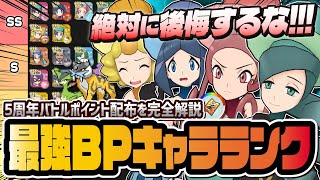 SS

S

絶対に後悔するな!!!

5周年バトルポイント配布を完全解説

最強BPキャラランク